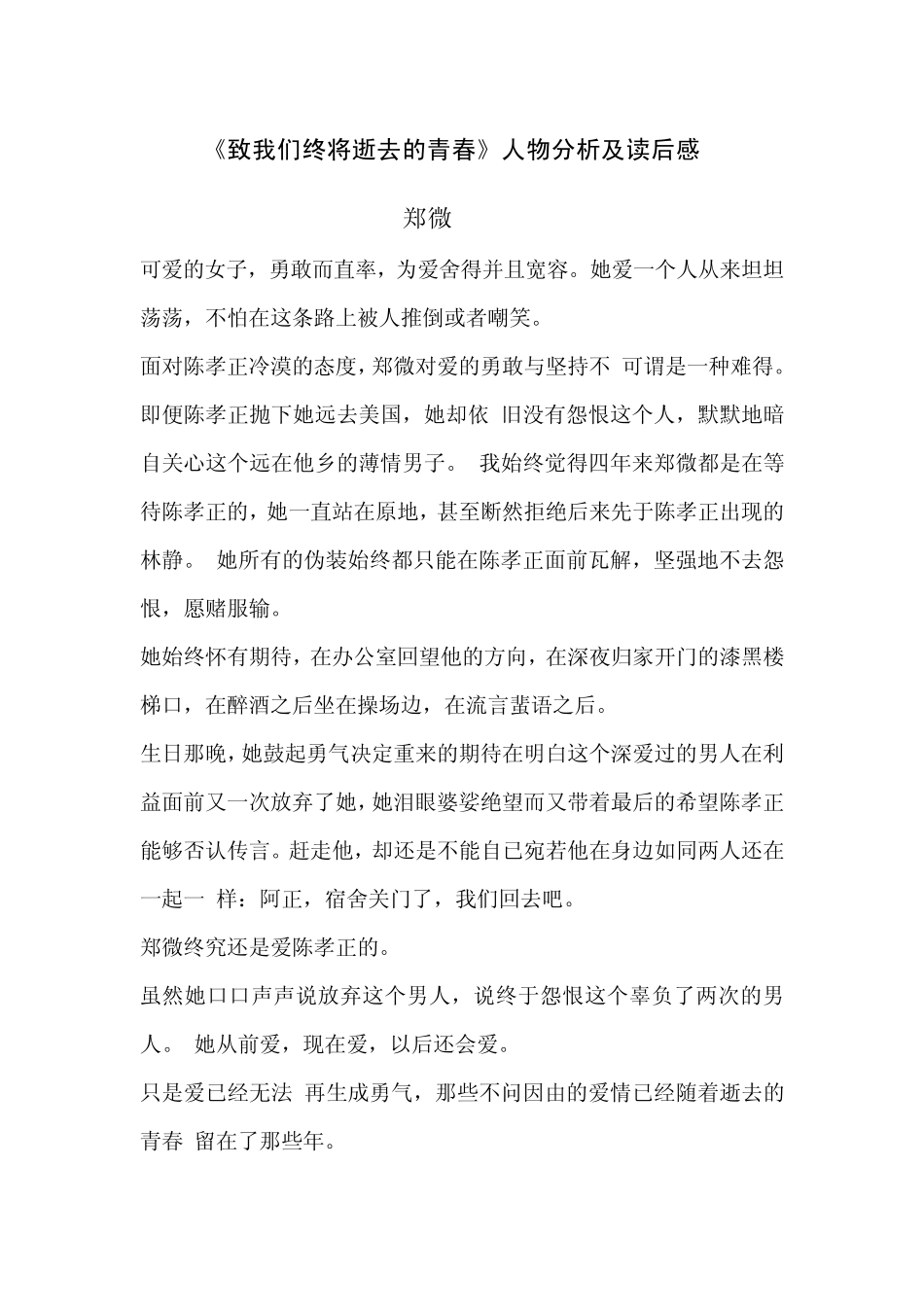 《致我们终将逝去的青春》人物分析及读后感

郑微

可爱的女子，勇敢而直率，为爱舍得并且宽容。她爱一个人从来坦坦荡荡，不怕在这条路上被人推倒或者嘲笑。

面对陈孝正冷漠的态度，郑微对爱的勇敢与坚持不 可谓是一种难得。即便陈孝正抛下她远去美国，她却依 旧没有怨恨这个人，默默地暗自关心这个远在他乡的薄情男子。 我始终觉得四年来郑微都是在等待陈孝正的，她一直站在原地，甚至断然拒绝后来先于陈孝正出现的林静。 她所有的伪装始终都只能在陈孝正面前瓦解，坚强地不去怨恨，愿赌服输。

她始终怀有期待，在办公室回望他的方向，在深夜归家开门的漆黑楼梯口，在醉酒之后坐在操场边，在流言蜚语之后。

生日那晚，她鼓起勇气决定重来的期待在明白这个深爱过的男人在利益面前又一次放弃了她，她泪眼婆娑绝望而又带着最后的希望陈孝正能够否认传言。赶走他，却还是不能自已宛若他在身边如同两人还在一起一 样：阿正，宿舍关门了，我们回去吧。

郑微终究还是爱陈孝正的。

虽然她口口声声说放弃这个男人，说终于怨恨这个辜负了两次的男人。 她从前爱，现在爱，以后还会爱。

只是爱已经无法 再生成勇气，那些不问因由的爱情已经随着逝去的青春 留在了那些年。